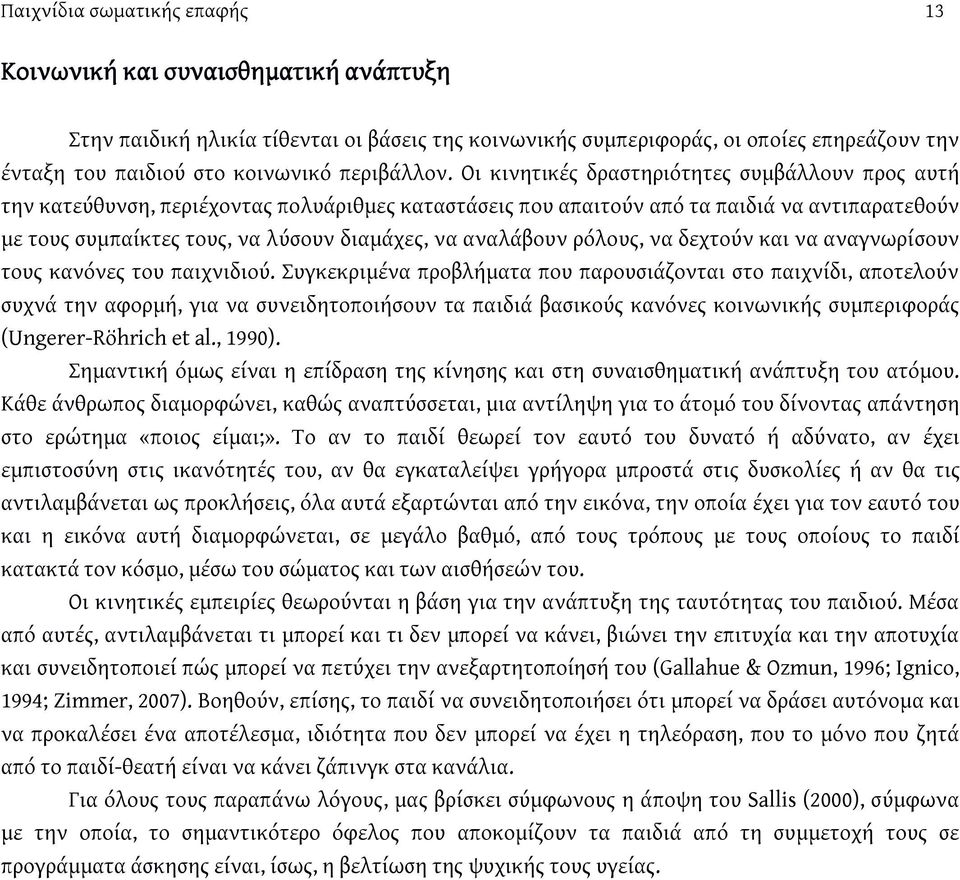 Παιχνίδια σωματικής επαφής

13

Κοινωνική και συναισθηματική ανάπτυξη

Στην παιδική ηλικία τίθενται οι βάσεις της κοινωνικής συμπεριφοράς, οι οποίες επηρεάζουν την ένταξη του παιδιού στο κοινωνικό περιβάλλον. Οι κινητικές δραστηριότητες συμβάλλουν προς αυτή την κατεύθυνση, περιέχοντας πολυάριθμες καταστάσεις που απαιτούν από τα παιδιά να αντιπαρατεθούν με τους συμπαίκτες τους, να λύσουν διαμάχες, να αναλάβουν ρόλους, να δεχτούν και να αναγνωρίσουν τους κανόνες του παιχνιδιού. Συγκεκριμένα προβλήματα που παρουσιάζονται στο παιχνίδι, αποτελούν συχνά την αφορμή, για να συνειδητοποιήσουν τα παιδιά βασικούς κανόνες κοινωνικής συμπεριφοράς (Ungerer-Röhrich et al., 1990).

Σημαντική όμως είναι η επίδραση της κίνησης και στη συναισθηματική ανάπτυξη του ατόμου. Κάθε άνθρωπος διαμορφώνει, καθώς αναπτύσσεται, μια αντίληψη για το άτομό του δίνοντας απάντηση στο ερώτημα «ποιος είμαι;». Το αν το παιδί θεωρεί τον εαυτό του δυνατό ή αδύνατο, αν έχει εμπιστοσύνη στις ικανότητές του, αν θα εγκαταλείψει γρήγορα μπροστά στις δυσκολίες ή αν θα τις αντιλαμβάνεται ως προκλήσεις, όλα αυτά εξαρτώνται από την εικόνα, την οποία έχει για τον εαυτό του και η εικόνα αυτή διαμορφώνεται, σε μεγάλο βαθμό, από τους τρόπους με τους οποίους το παιδί κατακτά τον κόσμο, μέσω του σώματος και των αισθήσεών του.

Οι κινητικές εμπειρίες θεωρούνται η βάση για την ανάπτυξη της ταυτότητας του παιδιού. Μέσα από αυτές, αντιλαμβάνεται τι μπορεί και τι δεν μπορεί να κάνει, βιώνει την επιτυχία και την αποτυχία και συνειδητοποιεί πώς μπορεί να πετύχει την ανεξαρτητοποίησή του (Gallahue & Ozmun, 1996; Ignico, 1994; Zimmer, 2007). Βοηθούν, επίσης, το παιδί να συνειδητοποιήσει ότι μπορεί να δράσει αυτόνομα και να προκαλέσει ένα αποτέλεσμα, ιδιότητα που δεν μπορεί να έχει η τηλεόραση, που το μόνο που ζητά από το παιδί-θεατή είναι να κάνει ζάπινγκ στα κανάλια.

Για όλους τους παραπάνω λόγους, μας βρίσκει σύμφωνους η άποψη του Sallis (2000), σύμφωνα με την οποία, το σημαντικότερο όφελος που αποκομίζουν τα παιδιά από τη συμμετοχή τους σε προγράμματα άσκησης είναι, ίσως, η βελτίωση της ψυχικής τους υγείας.